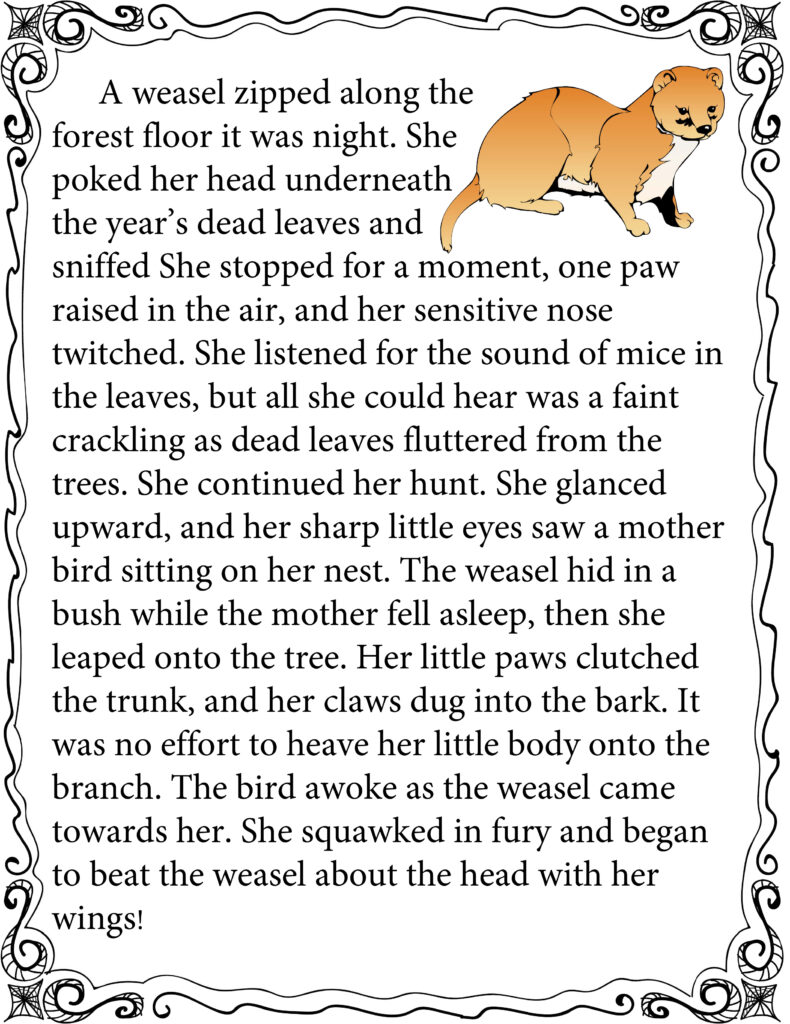 A weasel zipped along the forest floor it was night. She poked her head underneath the year's dead leaves and sniffed She stopped for a moment, one paw raised in the air, and her sensitive nose twitched. She listened for the sound of mice in the leaves, but all she could hear was a faint crackling as dead leaves fluttered from the trees. She continued her hunt. She glanced upward, and her sharp little eyes saw a mother bird sitting on her nest. The weasel hid in a bush while the mother fell asleep, then she leaped onto the tree. Her little paws clutched the trunk, and her claws dug into the bark. It was no effort to heave her little body onto the branch. The bird awoke as the weasel came towards her. She squawked in fury and began to beat the weasel about the head with her wings!